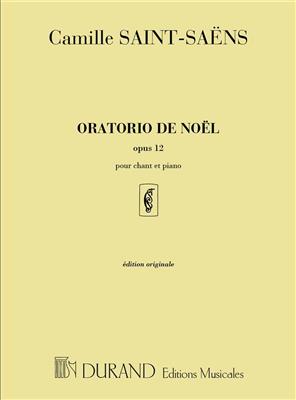 Camille SAINT-SAËNS

ORATORIO DE NOËL

opus 12

pour chant et piano

édition originale

DURAND Editions Musicales